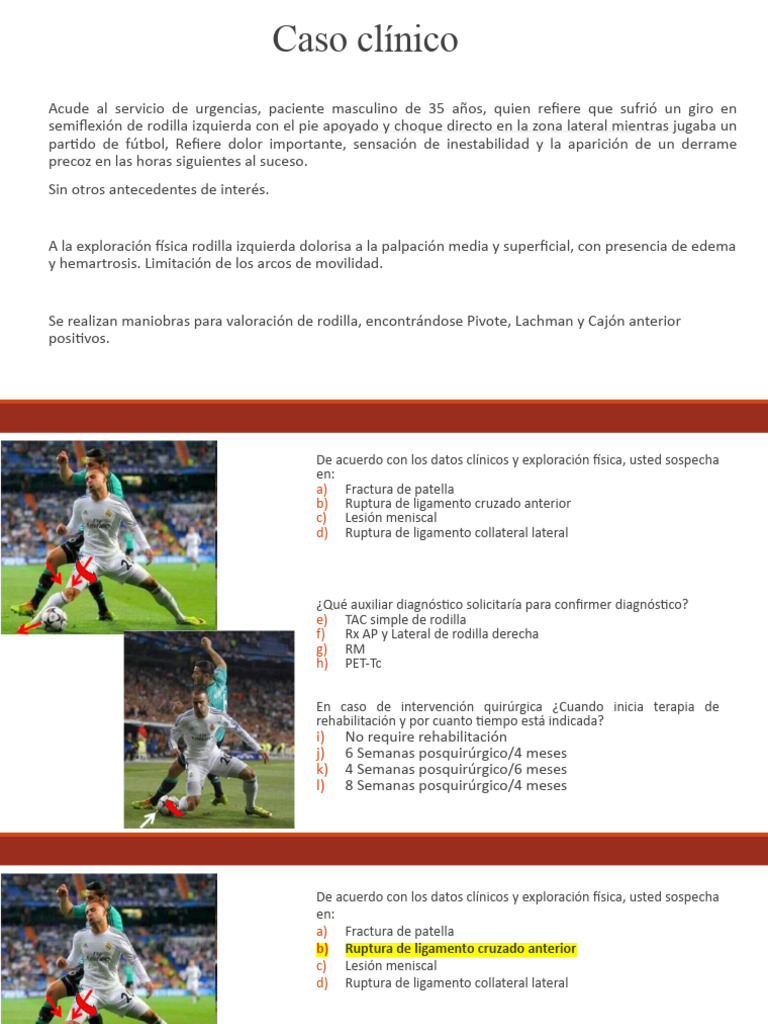 Caso clínico

Acude al servicio de urgencias, paciente masculino de 35 años, quien refiere que sufrió un giro en semiflexión de rodilla izquierda con el pie apoyado y choque directo en la zona lateral mientras jugaba un partido de fútbol, Refiere dolor importante, sensación de inestabilidad y la aparición de un derrame precoz en las horas siguientes al suceso.

Sin otros antecedentes de interés.

A la exploración física rodilla izquierda dolorisa a la palpación media y superficial, con presencia de edema y hemartrosis. Limitación de los arcos de movilidad.

Se realizan maniobras para valoración de rodilla, encontrándose Pivote, Lachman y Cajón anterior positivos.

De acuerdo con los datos clínicos y exploración física, usted sospecha en:
a) Fractura de patella
b) Ruptura de ligamento cruzado anterior
c) Lesión meniscal
d) Ruptura de ligamento collateral lateral

¿Qué auxiliar diagnóstico solicitaría para confirmer diagnóstico?
e) TAC simple de rodilla
f) Rx AP y Lateral de rodilla derecha
g) RM
h) PET-Tc

En caso de intervención quirúrgica ¿Cuando inicia terapia de rehabilitación y por cuanto tiempo está indicada?
i) No require rehabilitación
j) 6 Semanas posquirúrgico/4 meses
k) 4 Semanas posquirúrgico/6 meses
l) 8 Semanas posquirúrgico/4 meses

De acuerdo con los datos clínicos y exploración física, usted sospecha en:
a) Fractura de patella
b) Ruptura de ligamento cruzado anterior
c) Lesión meniscal
d) Ruptura de ligamento collateral lateral